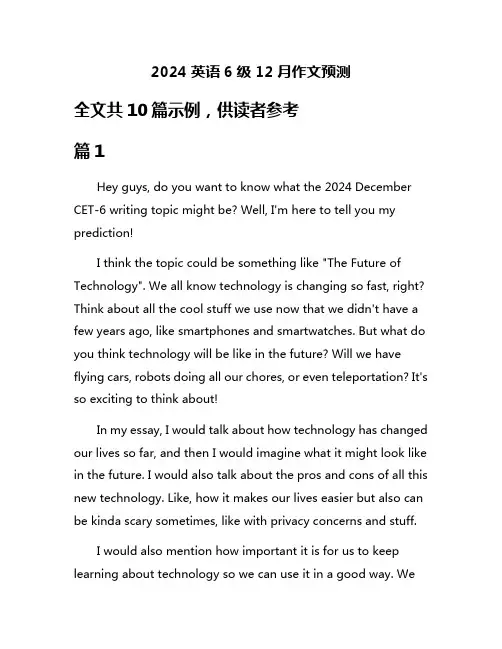 2024 英语 6 级 12 月作文预测

全文共 10 篇示例，供读者参考

篇 1

Hey guys, do you want to know what the 2024 December CET-6 writing topic might be? Well, I'm here to tell you my prediction!

I think the topic could be something like "The Future of Technology". We all know technology is changing so fast, right? Think about all the cool stuff we use now that we didn't have a few years ago, like smartphones and smartwatches. But what do you think technology will be like in the future? Will we have flying cars, robots doing all our chores, or even teleportation? It's so exciting to think about!

In my essay, I would talk about how technology has changed our lives so far, and then I would imagine what it might look like in the future. I would also talk about the pros and cons of all this new technology. Like, how it makes our lives easier but also can be kinda scary sometimes, like with privacy concerns and stuff.

I would also mention how important it is for us to keep learning about technology so we can use it in a good way. We